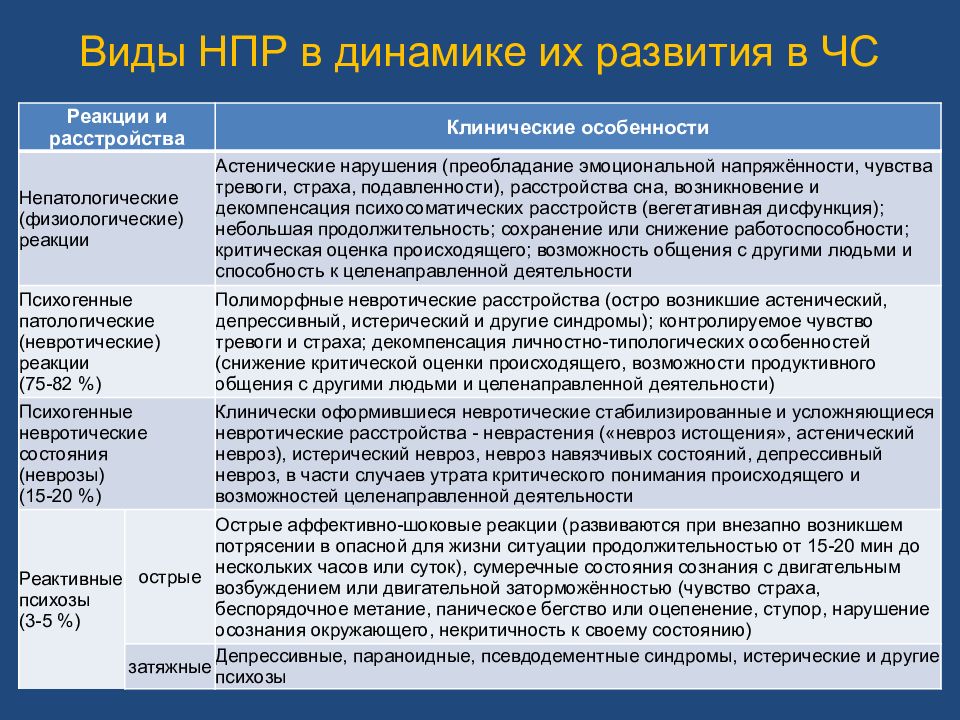 Виды НПР в динамике их развития в ЧС

| Реакции и расстройства | | Клинические особенности |
|---|---|---|
| Непатологические (физиологические) реакции | | Астенические нарушения (преобладание эмоциональной напряжённости, чувства тревоги, страха, подавленности), расстройства сна, возникновение и декомпенсация психосоматических расстройств (вегетативная дисфункция); небольшая продолжительность; сохранение или снижение работоспособности; критическая оценка происходящего; возможность общения с другими людьми и способность к целенаправленной деятельности |
| Психогенные патологические (невротические) реакции (75-82 %) | | Полиморфные невротические расстройства (остро возникшие астенический, депрессивный, истерический и другие синдромы); контролируемое чувство тревоги и страха; декомпенсация личностно-типологических особенностей (снижение критической оценки происходящего, возможности продуктивного общения с другими людьми и целенаправленной деятельности) |
| Психогенные невротические состояния (неврозы) (15-20 %) | | Клинически оформившиеся невротические стабилизированные и усложняющиеся невротические расстройства - неврастения («невроз истощения», астенический невроз), истерический невроз, невроз навязчивых состояний, депрессивный невроз, в части случаев утрата критического понимания происходящего и возможностей целенаправленной деятельности |
| Реактивные психозы (3-5 %) | острые | Острые аффективно-шоковые реакции (развиваются при внезапно возникшем потрясении в опасной для жизни ситуации продолжительностью от 15-20 мин до нескольких часов или суток), сумеречные состояния сознания с двигательным возбуждением или двигательной заторможённостью (чувство страха, беспорядочное метание, паническое бегство или оцепенение, ступор, нарушение осознания окружающего, некритичность к своему состоянию) |
| | затяжные | Депрессивные, параноидные, псевдодементные синдромы, истерические и другие психозы |